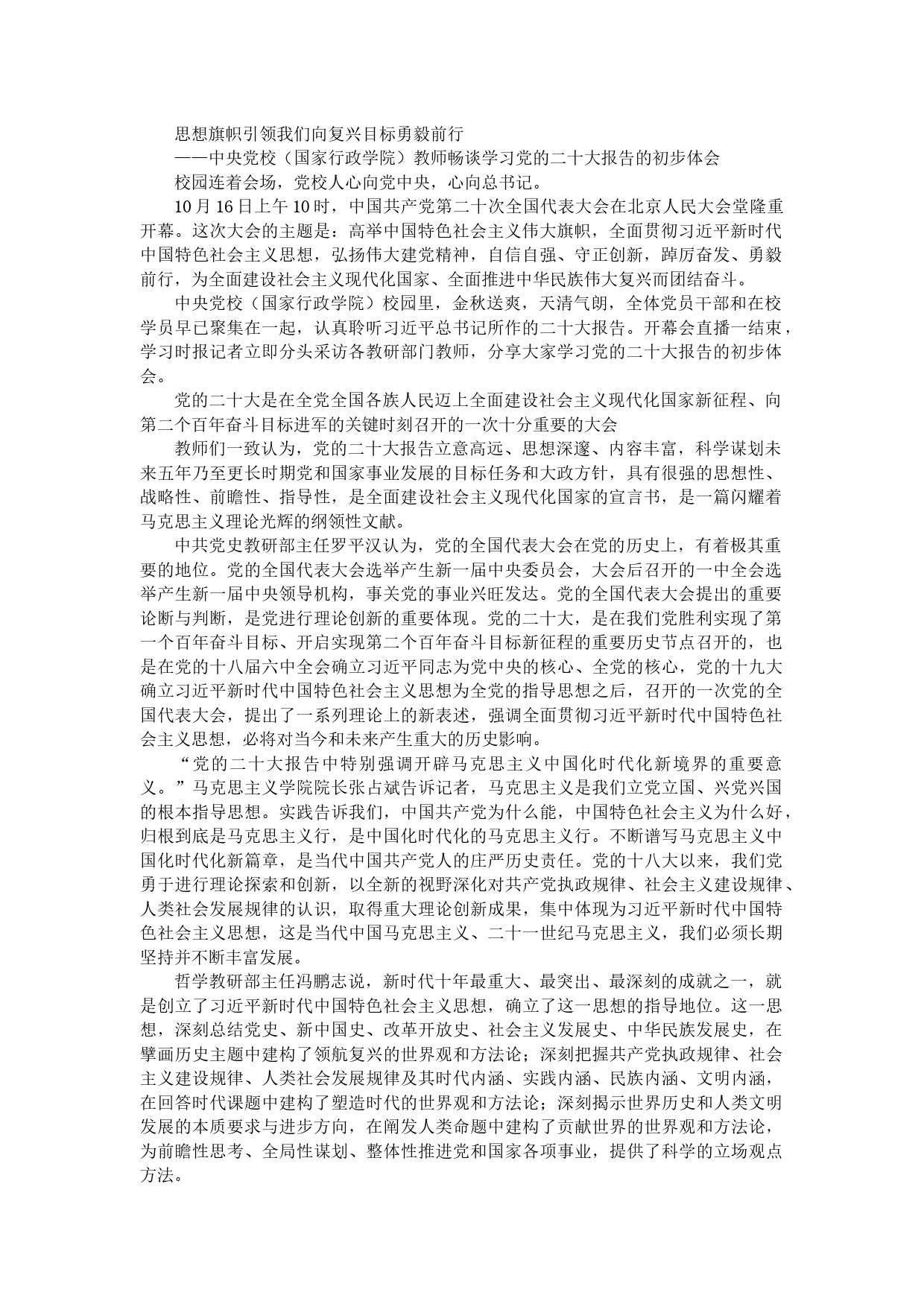 思想旗帜引领我们向复兴目标勇毅前行

——中央党校（国家行政学院）教师畅谈学习党的二十大报告的初步体会

校园连着会场，党校人心向党中央，心向总书记。

10月16日上午10时，中国共产党第二十次全国代表大会在北京人民大会堂隆重开幕。这次大会的主题是：高举中国特色社会主义伟大旗帜，全面贯彻习近平新时代中国特色社会主义思想，弘扬伟大建党精神，自信自强、守正创新，踔厉奋发、勇毅前行，为全面建设社会主义现代化国家、全面推进中华民族伟大复兴而团结奋斗。

中央党校（国家行政学院）校园里，金秋送爽，天清气朗，全体党员干部和在校学员早已聚集在一起，认真聆听习近平总书记所作的二十大报告。开幕会直播一结束，学习时报记者立即分头采访各教研部门教师，分享大家学习党的二十大报告的初步体会。

党的二十大是在全党全国各族人民迈上全面建设社会主义现代化国家新征程、向第二个百年奋斗目标进军的关键时刻召开的一次十分重要的大会

教师们一致认为，党的二十大报告立意高远、思想深邃、内容丰富，科学谋划未来五年乃至更长时期党和国家事业发展的目标任务和大政方针，具有很强的思想性、战略性、前瞻性、指导性，是全面建设社会主义现代化国家的宣言书，是一篇闪耀着马克思主义理论光辉的纲领性文献。

中共党史教研部主任罗平汉认为，党的全国代表大会在党的历史上，有着极其重要的地位。党的全国代表大会选举产生新一届中央委员会，大会后召开的一中全会选举产生新一届中央领导机构，事关党的事业兴旺发达。党的全国代表大会提出的重要论断与判断，是党进行理论创新的重要体现。党的二十大，是在我们党胜利实现了第一个百年奋斗目标、开启实现第二个百年奋斗目标新征程的重要历史节点召开的，也是在党的十八届六中全会确立习近平同志为党中央的核心、全党的核心，党的十九大确立习近平新时代中国特色社会主义思想为全党的指导思想之后，召开的一次党的全国代表大会，提出了一系列理论上的新表述，强调全面贯彻习近平新时代中国特色社会主义思想，必将对当今和未来产生重大的历史影响。

“党的二十大报告中特别强调开辟马克思主义中国化时代化新境界的重要意义。”马克思主义学院院长张占斌告诉记者，马克思主义是我们立党立国、兴党兴国的根本指导思想。实践告诉我们，中国共产党为什么能，中国特色社会主义为什么好，归根到底是马克思主义行，是中国化时代化的马克思主义行。不断谱写马克思主义中国化时代化新篇章，是当代中国共产党人的庄严历史责任。党的十八大以来，我们党勇于进行理论探索和创新，以全新的视野深化对共产党执政规律、社会主义建设规律、人类社会发展规律的认识，取得重大理论创新成果，集中体现为习近平新时代中国特色社会主义思想，这是当代中国马克思主义、二十一世纪马克思主义，我们必须长期坚持并不断丰富发展。

哲学教研部主任冯鹏志说，新时代十年最重大、最突出、最深刻的成就之一，就是创立了习近平新时代中国特色社会主义思想，确立了这一思想的指导地位。这一思想，深刻总结党史、新中国史、改革开放史、社会主义发展史、中华民族发展史，在擘画历史主题中建构了领航复兴的世界观和方法论；深刻把握共产党执政规律、社会主义建设规律、人类社会发展规律及其时代内涵、实践内涵、民族内涵、文明内涵，在回答时代课题中建构了塑造时代的世界观和方法论；深刻揭示世界历史和人类文明发展的本质要求与进步方向，在阐发人类命题中建构了贡献世界的世界观和方法论，为前瞻性思考、全局性谋划、整体性推进党和国家各项事业，提供了科学的立场观点方法。